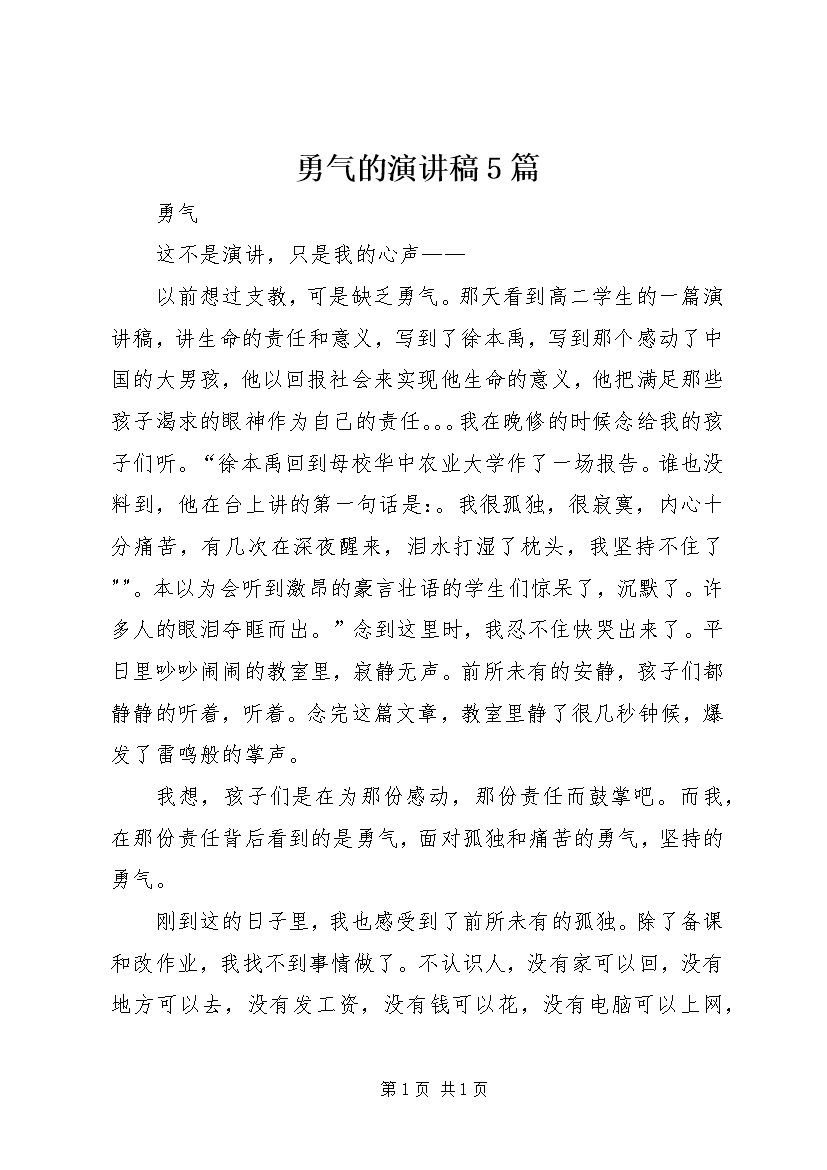 勇气的演讲稿5篇

勇气

这不是演讲，只是我的心声——

以前想过支教，可是缺乏勇气。那天看到高二学生的一篇演讲稿，讲生命的责任和意义，写到了徐本禹，写到那个感动了中国的大男孩，他以回报社会来实现他生命的意义，他把满足那些孩子渴求的眼神作为自己的责任。。。我在晚修的时候念给我的孩子们听。“徐本禹回到母校华中农业大学作了一场报告。谁也没料到，他在台上讲的第一句话是:。我很孤独，很寂寞，内心十分痛苦，有几次在深夜醒来，泪水打湿了枕头，我坚持不住了””。本以为会听到激昂的豪言壮语的学生们惊呆了，沉默了。许多人的眼泪夺眶而出。”念到这里时，我忍不住快哭出来了。平日里吵吵闹闹的教室里，寂静无声。前所未有的安静，孩子们都静静的听着，听着。念完这篇文章，教室里静了很几秒钟候，爆发了雷鸣般的掌声。

我想，孩子们是在为那份感动，那份责任而鼓掌吧。而我，在那份责任背后看到的是勇气，面对孤独和痛苦的勇气，坚持的勇气。

刚到这的日子里，我也感受到了前所未有的孤独。除了备课和改作业，我找不到事情做了。不认识人，没有家可以回，没有地方可以去，没有发工资，没有钱可以花，没有电脑可以上网，

第1页 共1页